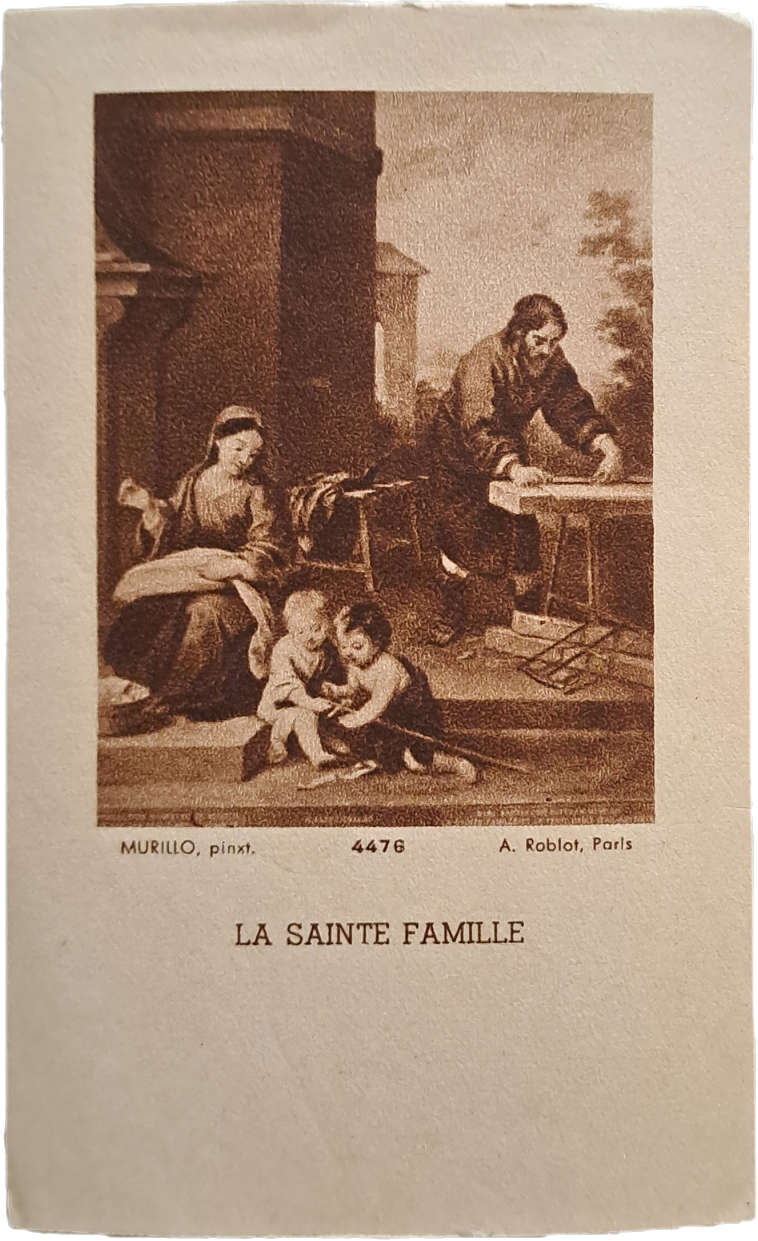 MURILLO, pinxt.     4476     A. Roblot, Paris

LA SAINTE FAMILLE